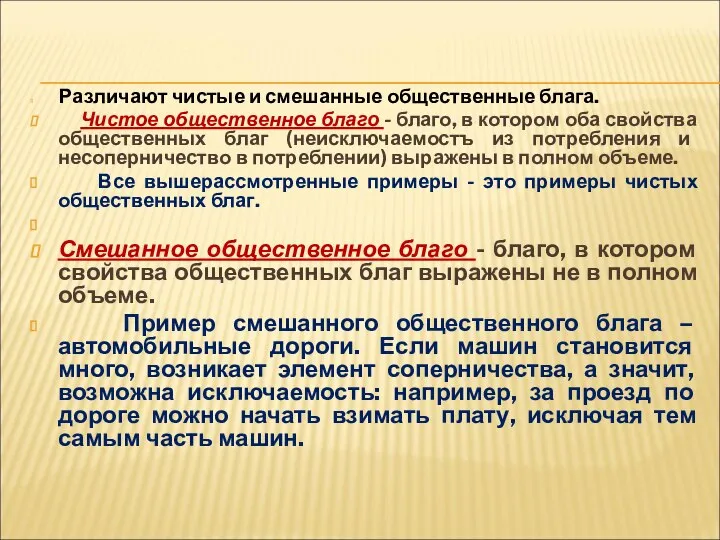 Различают чистые и смешанные общественные блага.

Чистое общественное благо - благо, в котором оба свойства общественных благ (неисключаемостъ из потребления и несоперничество в потреблении) выражены в полном объеме.

Все вышерассмотренные примеры - это примеры чистых общественных благ.

Смешанное общественное благо - благо, в котором свойства общественных благ выражены не в полном объеме.

Пример смешанного общественного блага – автомобильные дороги. Если машин становится много, возникает элемент соперничества, а значит, возможна исключаемость: например, за проезд по дороге можно начать взимать плату, исключая тем самым часть машин.